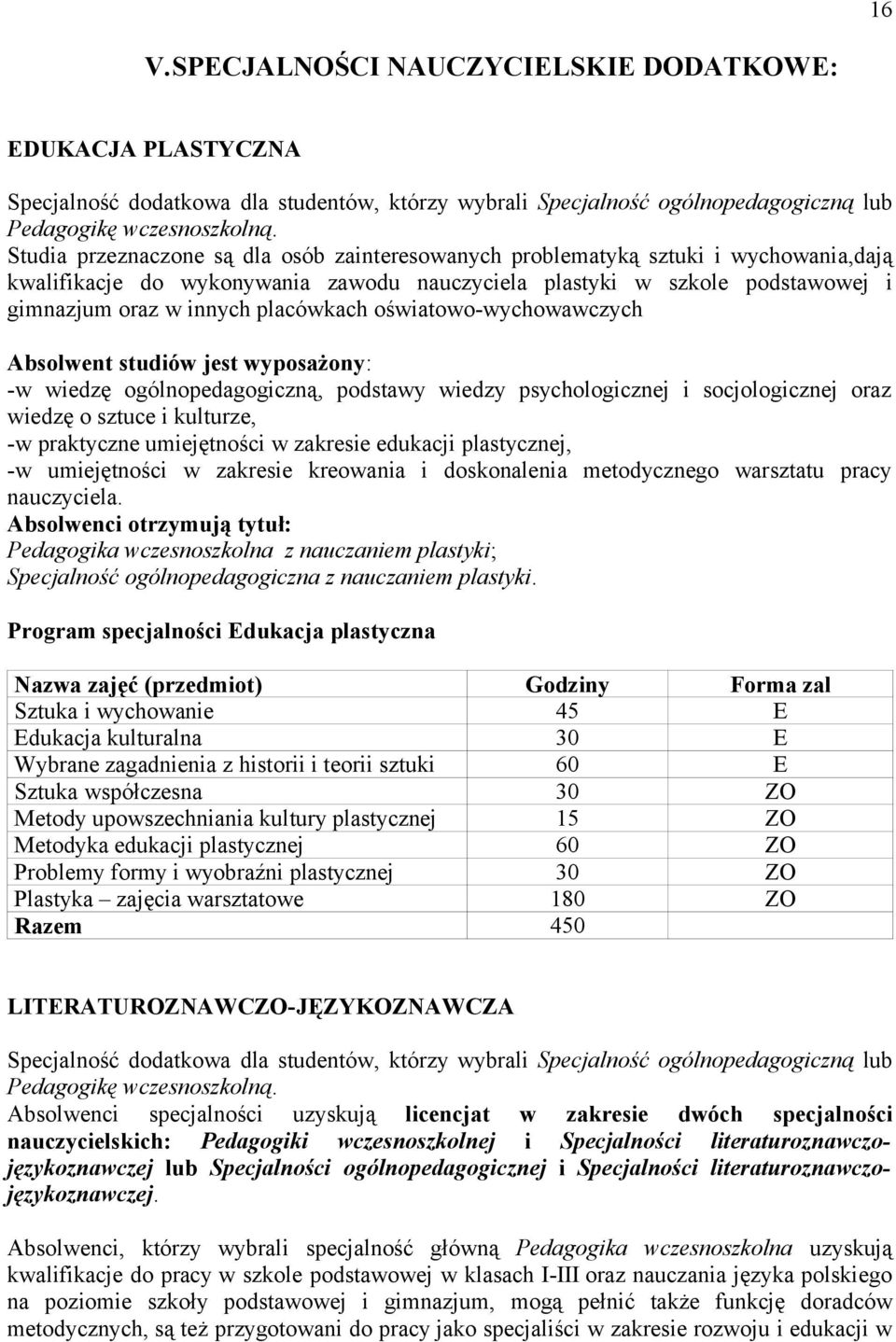 16

V.SPECJALNOŚCI NAUCZYCIELSKIE DODATKOWE:

EDUKACJA PLASTYCZNA

Specjalność dodatkowa dla studentów, którzy wybrali Specjalność ogólnopedagogiczną lub Pedagogikę wczesnoszkolną.
Studia przeznaczone są dla osób zainteresowanych problematyką sztuki i wychowania,dają kwalifikacje do wykonywania zawodu nauczyciela plastyki w szkole podstawowej i gimnazjum oraz w innych placówkach oświatowo-wychowawczych

Absolwent studiów jest wyposażony:
-w wiedzę ogólnopedagogiczną, podstawy wiedzy psychologicznej i socjologicznej oraz wiedzę o sztuce i kulturze,
-w praktyczne umiejętności w zakresie edukacji plastycznej,
-w umiejętności w zakresie kreowania i doskonalenia metodycznego warsztatu pracy nauczyciela.
Absolwenci otrzymują tytuł:
Pedagogika wczesnoszkolna z nauczaniem plastyki;
Specjalność ogólnopedagogiczna z nauczaniem plastyki.

Program specjalności Edukacja plastyczna

| Nazwa zajęć (przedmiot) | Godziny | Forma zal |
|---|---|---|
| Sztuka i wychowanie | 45 | E |
| Edukacja kulturalna | 30 | E |
| Wybrane zagadnienia z historii i teorii sztuki | 60 | E |
| Sztuka współczesna | 30 | ZO |
| Metody upowszechniania kultury plastycznej | 15 | ZO |
| Metodyka edukacji plastycznej | 60 | ZO |
| Problemy formy i wyobraźni plastycznej | 30 | ZO |
| Plastyka – zajęcia warsztatowe | 180 | ZO |
| Razem | 450 | |

LITERATUROZNAWCZO-JĘZYKOZNAWCZA

Specjalność dodatkowa dla studentów, którzy wybrali Specjalność ogólnopedagogiczną lub Pedagogikę wczesnoszkolną.
Absolwenci specjalności uzyskują licencjat w zakresie dwóch specjalności nauczycielskich: Pedagogiki wczesnoszkolnej i Specjalności literaturoznawczo-językoznawczej lub Specjalności ogólnopedagogicznej i Specjalności literaturoznawczo-językoznawczej.

Absolwenci, którzy wybrali specjalność główną Pedagogika wczesnoszkolna uzyskują kwalifikacje do pracy w szkole podstawowej w klasach I-III oraz nauczania języka polskiego na poziomie szkoły podstawowej i gimnazjum, mogą pełnić także funkcję doradców metodycznych, są też przygotowani do pracy jako specjaliści w zakresie rozwoju i edukacji w